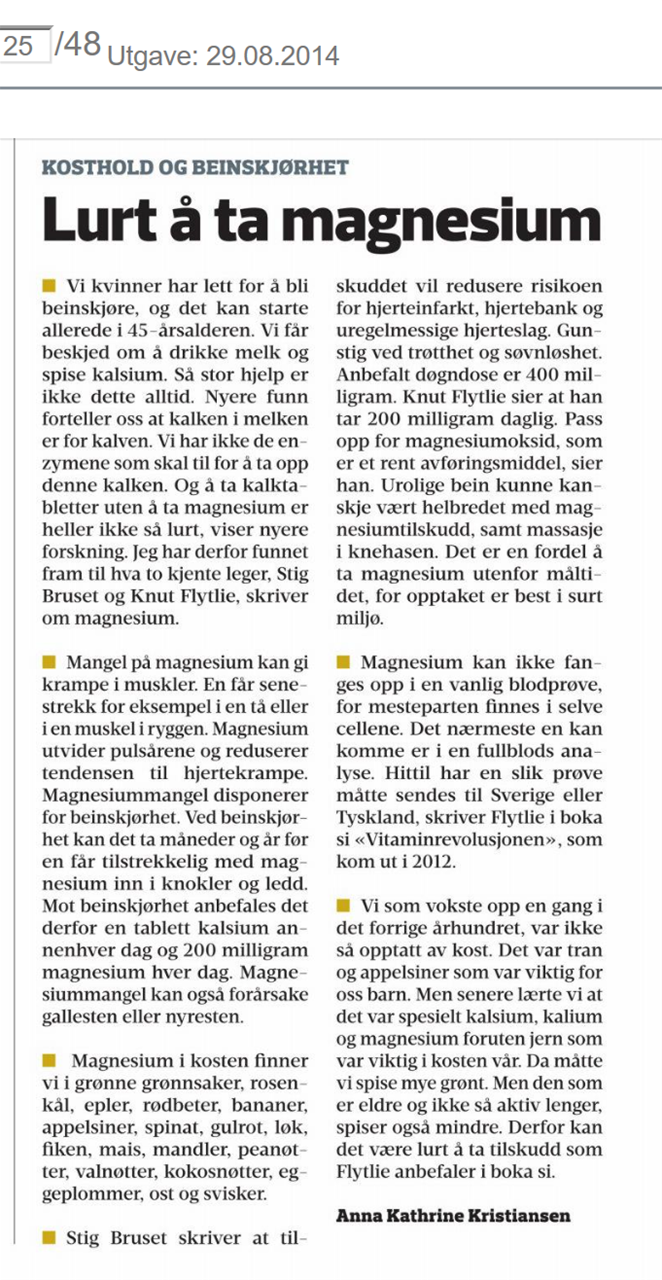 25 /48 Utgave: 29.08.2014

KOSTHOLD OG BEINSKJØRHET

Lurt å ta magnesium

Vi kvinner har lett for å bli beinskjøre, og det kan starte allerede i 45-årsalderen. Vi får beskjed om å drikke melk og spise kalsium. Så stor hjelp er ikke dette alltid. Nyere funn forteller oss at kalken i melken er for kalven. Vi har ikke de enzymene som skal til for å ta opp denne kalken. Og å ta kalktabletter uten å ta magnesium er heller ikke så lurt, viser nyere forskning. Jeg har derfor funnet fram til hva to kjente leger, Stig Bruset og Knut Flytlie, skriver om magnesium.

Mangel på magnesium kan gi krampe i muskler. En får senestrekk for eksempel i en tå eller i en muskel i ryggen. Magnesium utvider pulsårene og reduserer tendensen til hjertekrampe. Magnesiummangel disponerer for beinskjørhet. Ved beinskjørhet kan det ta måneder og år før en får tilstrekkelig med magnesium inn i knokler og ledd. Mot beinskjørhet anbefales det derfor en tablett kalsium annenhver dag og 200 milligram magnesium hver dag. Magnesiummangel kan også forårsake gallesten eller nyresten.

Magnesium i kosten finner vi i grønne grønnsaker, rosenkål, epler, rødbeter, bananer, appelsiner, spinat, gulrot, løk, fiken, mais, mandler, peanøtter, valnøtter, kokosnøtter, eggeplommer, ost og svisker.

Stig Bruset skriver at tilskuddet vil redusere risikoen for hjerteinfarkt, hjertebank og uregelmessige hjerteslag. Gunstig ved trøtthet og søvnløshet. Anbefalt døgndose er 400 milligram. Knut Flytlie sier at han tar 200 milligram daglig. Pass opp for magnesiumoksid, som er et rent avføringsmiddel, sier han. Urolige bein kunne kanskje vært helbredet med magnesiumtilskudd, samt massasje i knehasen. Det er en fordel å ta magnesium utenfor måltidet, for opptaket er best i surt miljø.

Magnesium kan ikke fanges opp i en vanlig blodprøve, for mesteparten finnes i selve cellene. Det nærmeste en kan komme er i en fullblods analyse. Hittil har en slik prøve måtte sendes til Sverige eller Tyskland, skriver Flytlie i boka si «Vitaminrevolusjonen», som kom ut i 2012.

Vi som vokste opp en gang i det forrige århundret, var ikke så opptatt av kost. Det var tran og appelsiner som var viktig for oss barn. Men senere lærte vi at det var spesielt kalsium, kalium og magnesium foruten jern som var viktig i kosten vår. Da måtte vi spise mye grønt. Men den som er eldre og ikke så aktiv lenger, spiser også mindre. Derfor kan det være lurt å ta tilskudd som Flytlie anbefaler i boka si.

Anna Kathrine Kristiansen